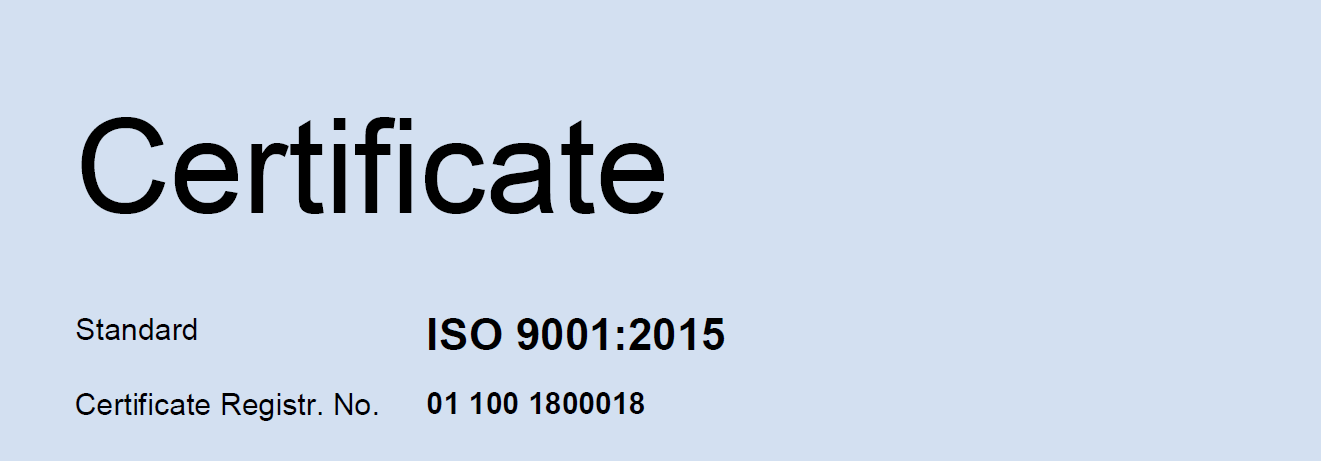 Certificate

Standard ISO 9001:2015

Certificate Registr. No. 01 100 1800018